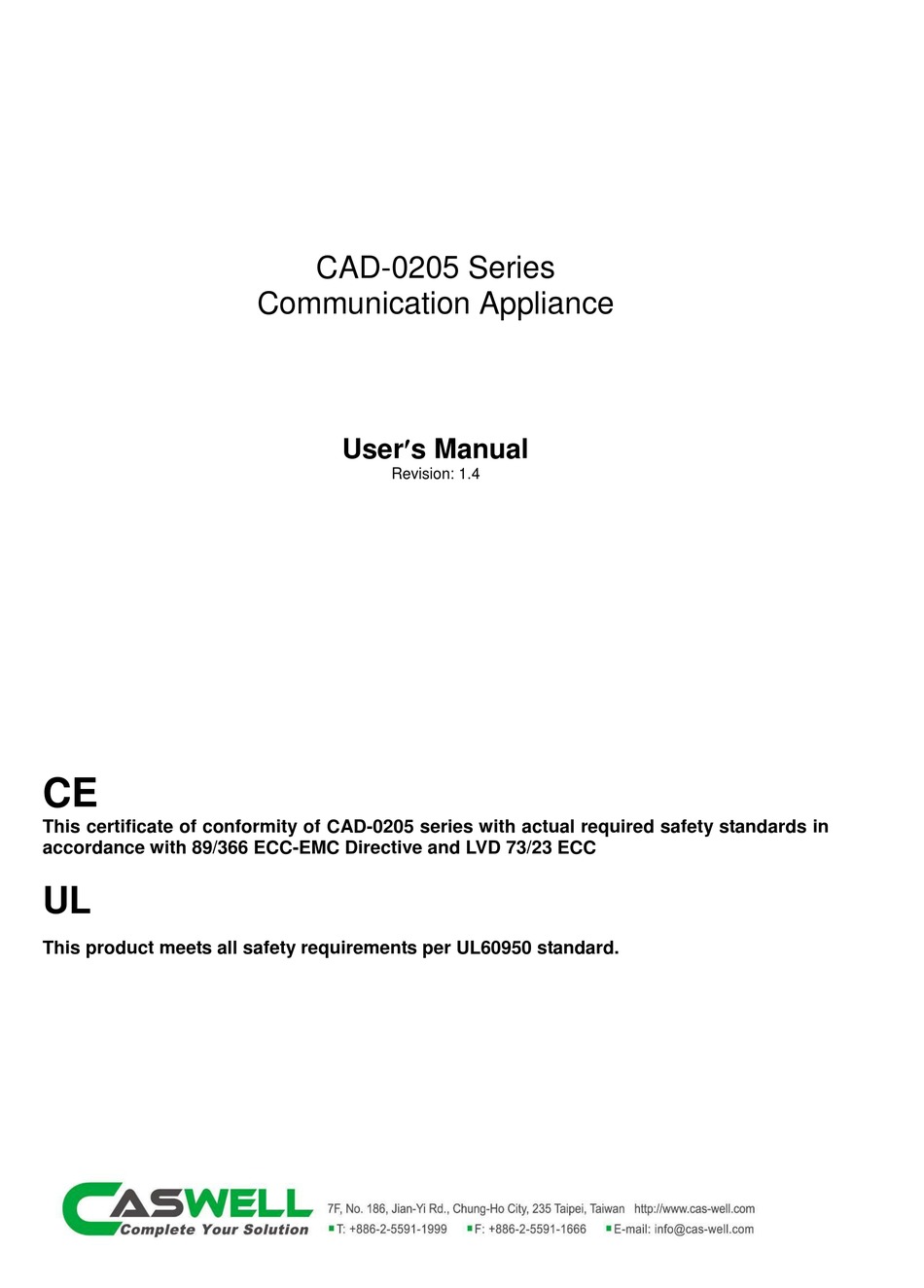 CAD-0205 Series
Communication Appliance

User's Manual
Revision: 1.4

CE
This certificate of conformity of CAD-0205 series with actual required safety standards in accordance with 89/366 ECC-EMC Directive and LVD 73/23 ECC

UL
This product meets all safety requirements per UL60950 standard.

CASWELL
Complete Your Solution
7F, No. 186, Jian-Yi Rd., Chung-Ho City, 235 Taipei, Taiwan http://www.cas-well.com
T: +886-2-5591-1999 F: +886-2-5591-1666 E-mail: info@cas-well.com